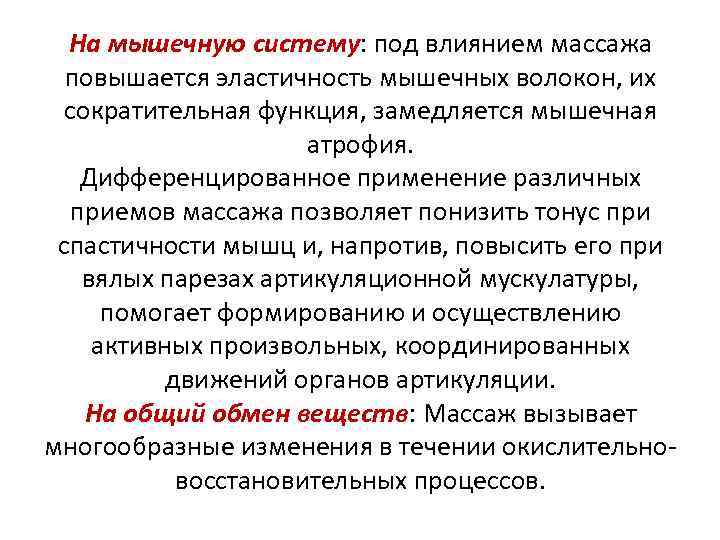 На мышечную систему: под влиянием массажа повышается эластичность мышечных волокон, их сократительная функция, замедляется мышечная атрофия.
Дифференцированное применение различных приемов массажа позволяет понизить тонус при спастичности мышц и, напротив, повысить его при вялых парезах артикуляционной мускулатуры, помогает формированию и осуществлению активных произвольных, координированных движений органов артикуляции.
На общий обмен веществ: Массаж вызывает многообразные изменения в течении окислительно-восстановительных процессов.